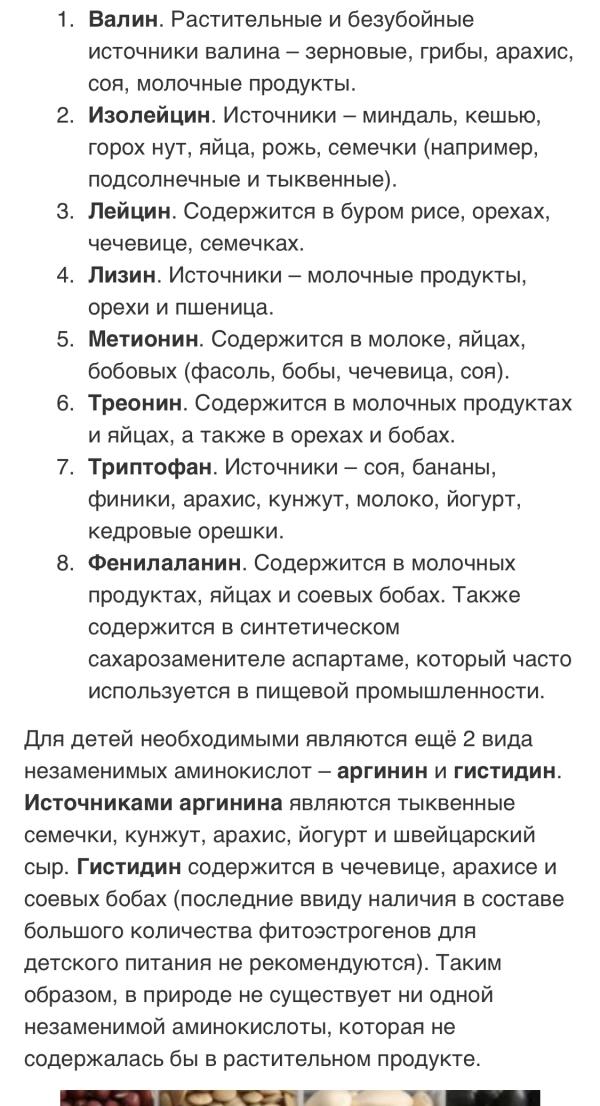 1. Валин. Растительные и безубойные источники валина – зерновые, грибы, арахис, соя, молочные продукты.
2. Изолейцин. Источники – миндаль, кешью, горох нут, яйца, рожь, семечки (например, подсолнечные и тыквенные).
3. Лейцин. Содержится в буром рисе, орехах, чечевице, семечках.
4. Лизин. Источники – молочные продукты, орехи и пшеница.
5. Метионин. Содержится в молоке, яйцах, бобовых (фасоль, бобы, чечевица, соя).
6. Треонин. Содержится в молочных продуктах и яйцах, а также в орехах и бобах.
7. Триптофан. Источники – соя, бананы, финики, арахис, кунжут, молоко, йогурт, кедровые орешки.
8. Фенилаланин. Содержится в молочных продуктах, яйцах и соевых бобах. Также содержится в синтетическом сахарозаменителе аспартаме, который часто используется в пищевой промышленности.

Для детей необходимыми являются ещё 2 вида незаменимых аминокислот – аргинин и гистидин. Источниками аргинина являются тыквенные семечки, кунжут, арахис, йогурт и швейцарский сыр. Гистидин содержится в чечевице, арахисе и соевых бобах (последние ввиду наличия в составе большого количества фитоэстрогенов для детского питания не рекомендуются). Таким образом, в природе не существует ни одной незаменимой аминокислоты, которая не содержалась бы в растительном продукте.